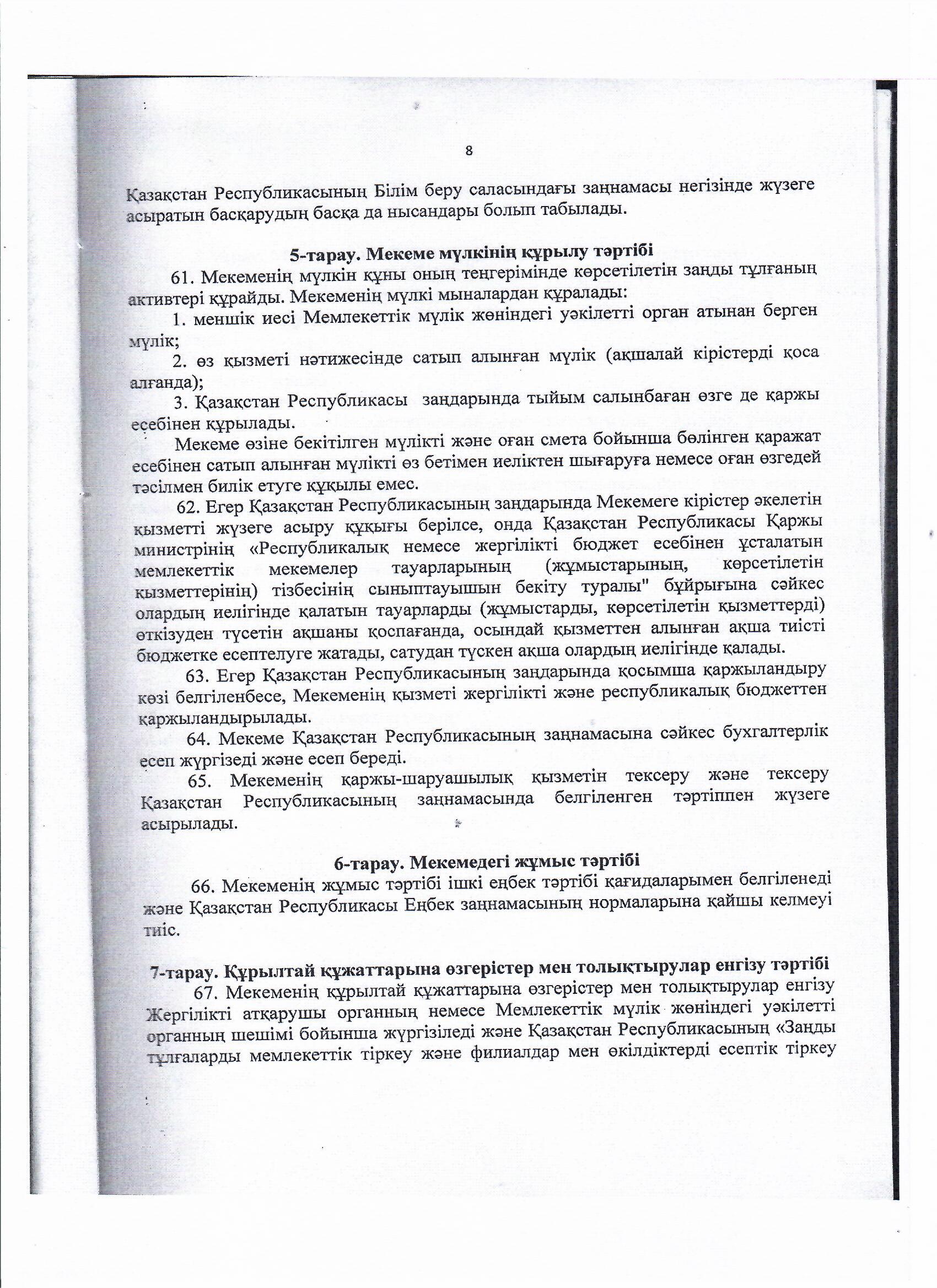 8

Қазақстан Республикасының Білім беру саласындағы заңнамасы негізінде жүзеге асыратын басқарудың басқа да нысандары болып табылады.

5-тарау. Мекеме мүлкінің құрылу тәртібі

61. Мекеменің мүлкін құны оның теңгерімінде көрсетілетін заңды тұлғаның активтері құрайды. Мекеменің мүлкі мыналардан құралады:

1. меншік иесі Мемлекеттік мүлік жөніндегі уәкілетті орган атынан берген мүлік;

2. өз қызметі нәтижесінде сатып алынған мүлік (ақшалай кірістерді қоса алғанда);

3. Қазақстан Республикасы заңдарында тыйым салынбаған өзге де қаржы есебінен құрылады.

Мекеме өзіне бекітілген мүлікті және оған смета бойынша бөлінген қаражат есебінен сатып алынған мүлікті өз бетімен иеліктен шығаруға немесе оған өзгедей тәсілмен билік етуге құқылы емес.

62. Егер Қазақстан Республикасының заңдарында Мекемеге кірістер әкелетін қызметті жүзеге асыру құқығы берілсе, онда Қазақстан Республикасы Қаржы министрінің «Республикалық немесе жергілікті бюджет есебінен ұсталатын мемлекеттік мекемелер тауарларының (жұмыстарының, көрсетілетін қызметтерінің) тізбесінің сыныптауышын бекіту туралы" бұйрығына сәйкес олардың иелігінде қалатын тауарларды (жұмыстарды, көрсетілетін қызметтерді) өткізуден түсетін ақшаны қоспағанда, осындай қызметтен алынған ақша тиісті бюджетке есептелуге жатады, сатудан түскен ақша олардың иелігінде қалады.

63. Егер Қазақстан Республикасының заңдарында қосымша қаржыландыру көзі белгіленбесе, Мекеменің қызметі жергілікті және республикалық бюджеттен қаржыландырылады.

64. Мекеме Қазақстан Республикасының заңнамасына сәйкес бухгалтерлік есеп жүргізеді және есеп береді.

65. Мекеменің қаржы-шаруашылық қызметін тексеру және тексеру Қазақстан Республикасының заңнамасында белгіленген тәртіппен жүзеге асырылады.

6-тарау. Мекемедегі жұмыс тәртібі

66. Мекеменің жұмыс тәртібі ішкі еңбек тәртібі қағидаларымен белгіленеді және Қазақстан Республикасы Еңбек заңнамасының нормаларына қайшы келмеуі тиіс.

7-тарау. Құрылтай құжаттарына өзгерістер мен толықтырулар енгізу тәртібі

67. Мекеменің құрылтай құжаттарына өзгерістер мен толықтырулар енгізу Жергілікті атқарушы органның немесе Мемлекеттік мүлік жөніндегі уәкілетті органның шешімі бойынша жүргізіледі және Қазақстан Республикасының «Заңды тұлғаларды мемлекеттік тіркеу және филиалдар мен өкілдіктерді есептік тіркеу